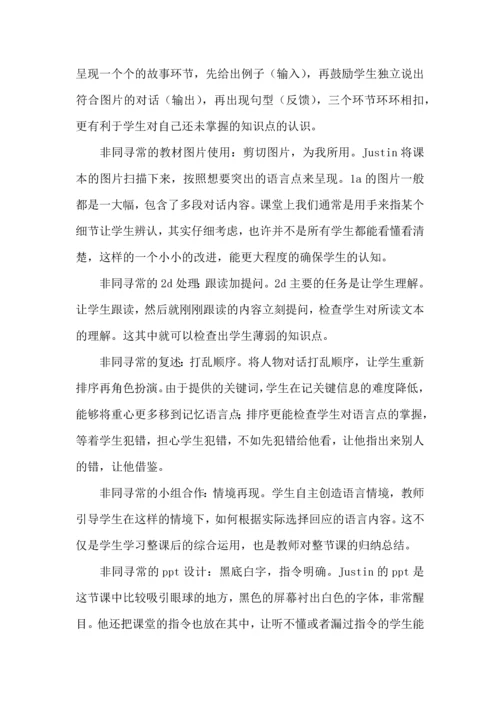 呈现一个个的故事环节，先给出例子（输入），再鼓励学生独立说出符合图片的对话（输出），再出现句型（反馈），三个环节环环相扣，更有利于学生对自己还未掌握的知识点的认识。

非同寻常的教材图片使用：剪切图片，为我所用。Justin 将课本的图片扫描下来，按照想要突出的语言点来呈现。1a 的图片一般都是一大幅，包含了多段对话内容。课堂上我们通常是用手来指某个细节让学生辨认，其实仔细考虑，也许并不是所有学生都能看懂看清楚，这样的一个小小的改进，能更大程度的确保学生的认知。

非同寻常的 2d 处理：跟读加提问。2d 主要的任务是让学生理解。让学生跟读，然后就刚刚跟读的内容立刻提问，检查学生对所读文本的理解。这其中就可以检查出学生薄弱的知识点。

非同寻常的复述：打乱顺序。将人物对话打乱顺序，让学生重新排序再角色扮演。由于提供的关键词，学生在记关键信息的难度降低，能够将重心更多移到记忆语言点；排序更能检查学生对语言点的掌握，等着学生犯错，担心学生犯错，不如先犯错给他看，让他指出来别人的错，让他借鉴。

非同寻常的小组合作：情境再现。学生自主创造语言情境，教师引导学生在这样的情境下，如何根据实际选择回应的语言内容。这不仅是学生学习整课后的综合运用，也是教师对整节课的归纳总结。

非同寻常的 ppt 设计：黑底白字，指令明确。Justin 的 ppt 是这节课中比较吸引眼球的地方，黑色的屏幕衬出白色的字体，非常醒目。他还把课堂的指令也放在其中，让听不懂或者漏过指令的学生能